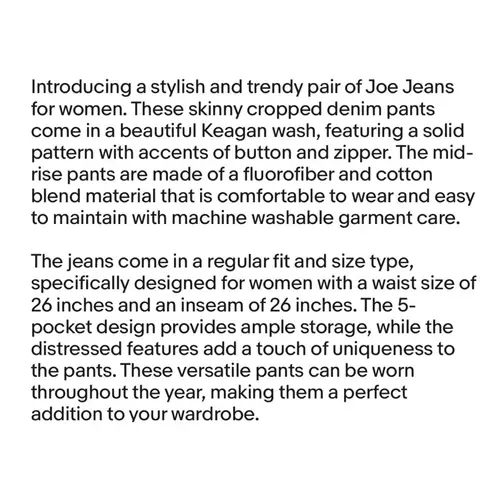 Introducing a stylish and trendy pair of Joe Jeans for women. These skinny cropped denim pants come in a beautiful Keagan wash, featuring a solid pattern with accents of button and zipper. The mid-rise pants are made of a fluorofiber and cotton blend material that is comfortable to wear and easy to maintain with machine washable garment care.

The jeans come in a regular fit and size type, specifically designed for women with a waist size of 26 inches and an inseam of 26 inches. The 5-pocket design provides ample storage, while the distressed features add a touch of uniqueness to the pants. These versatile pants can be worn throughout the year, making them a perfect addition to your wardrobe.